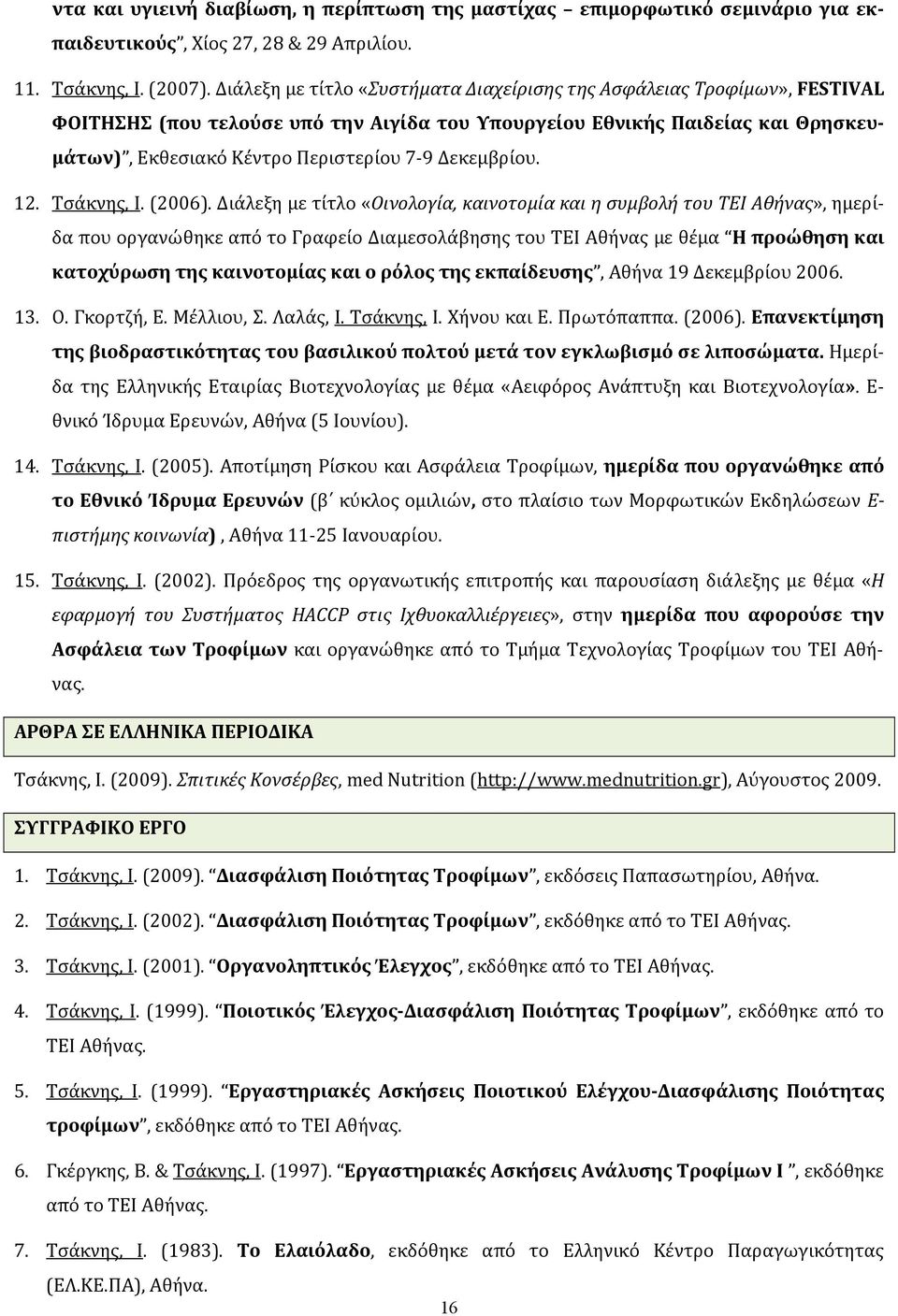 ντα και υγιεινή διαβίωση, η περίπτωση της μαστίχας – επιμορφωτικό σεμινάριο για εκπαιδευτικούς", Χίος 27, 28 & 29 Απριλίου.

11. Τσάκνης, Ι. (2007). Διάλεξη με τίτλο «Συστήματα Διαχείρισης της Ασφάλειας Τροφίμων», FESTIVAL ΦΟΙΤΗΣΗΣ (που τελούσε υπό την Αιγίδα του Υπουργείου Εθνικής Παιδείας και Θρησκευμάτων)", Εκθεσιακό Κέντρο Περιστερίου 7-9 Δεκεμβρίου.

12. Τσάκνης, Ι. (2006). Διάλεξη με τίτλο «Οινολογία, καινοτομία και η συμβολή του ΤΕΙ Αθήνας», ημερίδα που οργανώθηκε από το Γραφείο Διαμεσολάβησης του ΤΕΙ Αθήνας με θέμα "Η προώθηση και κατοχύρωση της καινοτομίας και ο ρόλος της εκπαίδευσης", Αθήνα 19 Δεκεμβρίου 2006.

13. Ο. Γκορτζή, Ε. Μέλλιου, Σ. Λαλάς, Ι. Τσάκνης, Ι. Χήνου και Ε. Πρωτόπαππα. (2006). Επανεκτίμηση της βιοδραστικότητας του βασιλικού πολτού μετά τον εγκλωβισμό σε λιποσώματα. Ημερίδα της Ελληνικής Εταιρίας Βιοτεχνολογίας με θέμα «Αειφόρος Ανάπτυξη και Βιοτεχνολογία». Εθνικό Ίδρυμα Ερευνών, Αθήνα (5 Ιουνίου).

14. Τσάκνης, Ι. (2005). Αποτίμηση Ρίσκου και Ασφάλεια Τροφίμων, ημερίδα που οργανώθηκε από το Εθνικό Ίδρυμα Ερευνών (β΄ κύκλος ομιλιών, στο πλαίσιο των Μορφωτικών Εκδηλώσεων Επιστήμης κοινωνία), Αθήνα 11-25 Ιανουαρίου.

15. Τσάκνης, Ι. (2002). Πρόεδρος της οργανωτικής επιτροπής και παρουσίαση διάλεξης με θέμα «Η εφαρμογή του Συστήματος HACCP στις Ιχθυοκαλλιέργειες», στην ημερίδα που αφορούσε την Ασφάλεια των Τροφίμων και οργανώθηκε από το Τμήμα Τεχνολογίας Τροφίμων του ΤΕΙ Αθήνας.

ΑΡΘΡΑ ΣΕ ΕΛΛΗΝΙΚΑ ΠΕΡΙΟΔΙΚΑ

Τσάκνης, Ι. (2009). Σπιτικές Κονσέρβες, med Nutrition (http://www.mednutrition.gr), Αύγουστος 2009.

ΣΥΓΓΡΑΦΙΚΟ ΕΡΓΟ

1. Τσάκνης, Ι. (2009). "Διασφάλιση Ποιότητας Τροφίμων", εκδόσεις Παπασωτηρίου, Αθήνα.

2. Τσάκνης, Ι. (2002). "Διασφάλιση Ποιότητας Τροφίμων", εκδόθηκε από το ΤΕΙ Αθήνας.

3. Τσάκνης, Ι. (2001). "Οργανοληπτικός Έλεγχος", εκδόθηκε από το ΤΕΙ Αθήνας.

4. Τσάκνης, Ι. (1999). "Ποιοτικός Έλεγχος-Διασφάλιση Ποιότητας Τροφίμων", εκδόθηκε από το ΤΕΙ Αθήνας.

5. Τσάκνης, Ι. (1999). "Εργαστηριακές Ασκήσεις Ποιοτικού Ελέγχου-Διασφάλισης Ποιότητας τροφίμων", εκδόθηκε από το ΤΕΙ Αθήνας.

6. Γκέργκης, Β. & Τσάκνης, Ι. (1997). "Εργαστηριακές Ασκήσεις Ανάλυσης Τροφίμων Ι ", εκδόθηκε από το ΤΕΙ Αθήνας.

7. Τσάκνης, Ι. (1983). Το Ελαιόλαδο, εκδόθηκε από το Ελληνικό Κέντρο Παραγωγικότητας (ΕΛ.ΚΕ.ΠΑ), Αθήνα.

16